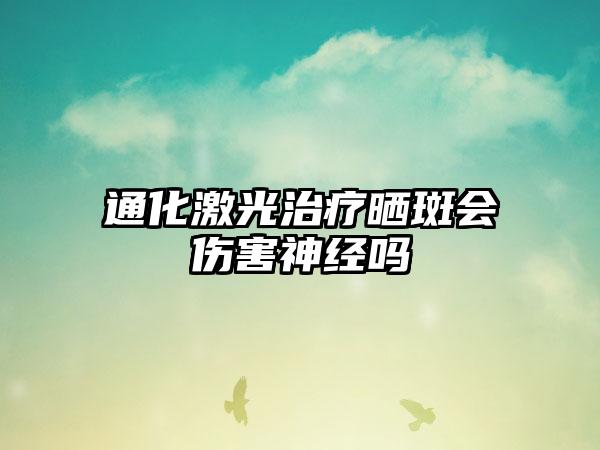 通化激光治疗晒斑会伤害神经吗